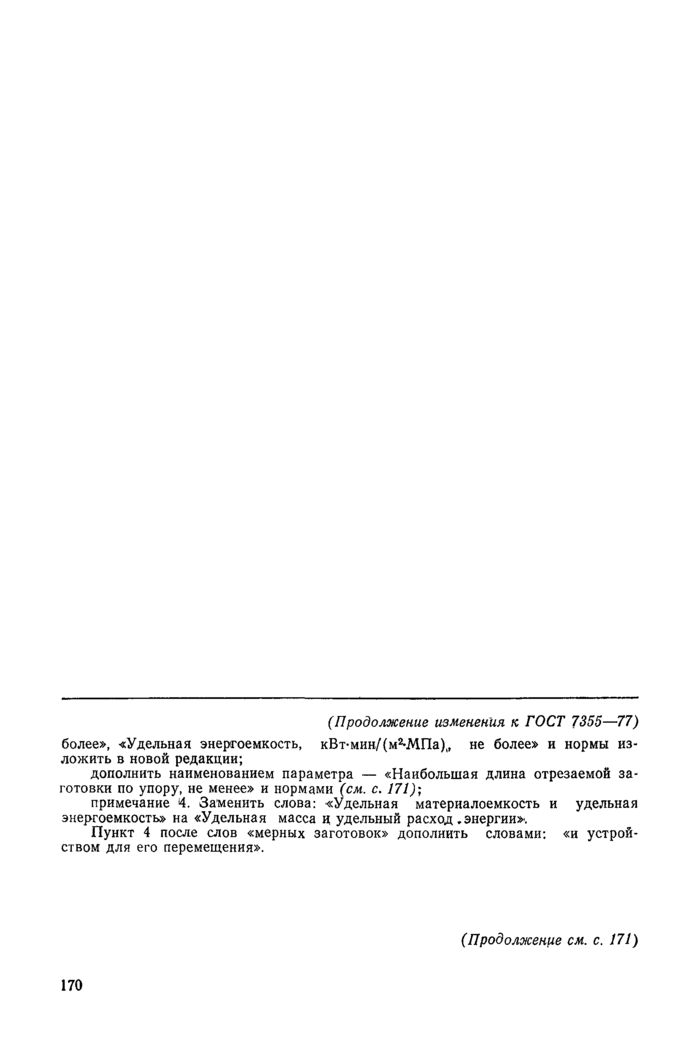 (Продолжение изменения к ГОСТ 7355—77)

более», «Удельная энергоемкость, кВт·мин/(м²·МПа), не более» и нормы изложить в новой редакции;

дополнить наименованием параметра — «Наибольшая длина отрезаемой заготовки по упору, не менее» и нормами (см. с. 171);

примечание 4. Заменить слова: «Удельная материалоемкость и удельная энергоемкость» на «Удельная масса и удельный расход энергии».

Пункт 4 после слов «мерных заготовок» дополнить словами: «и устройством для его перемещения».

(Продолжение см. с. 171)

170